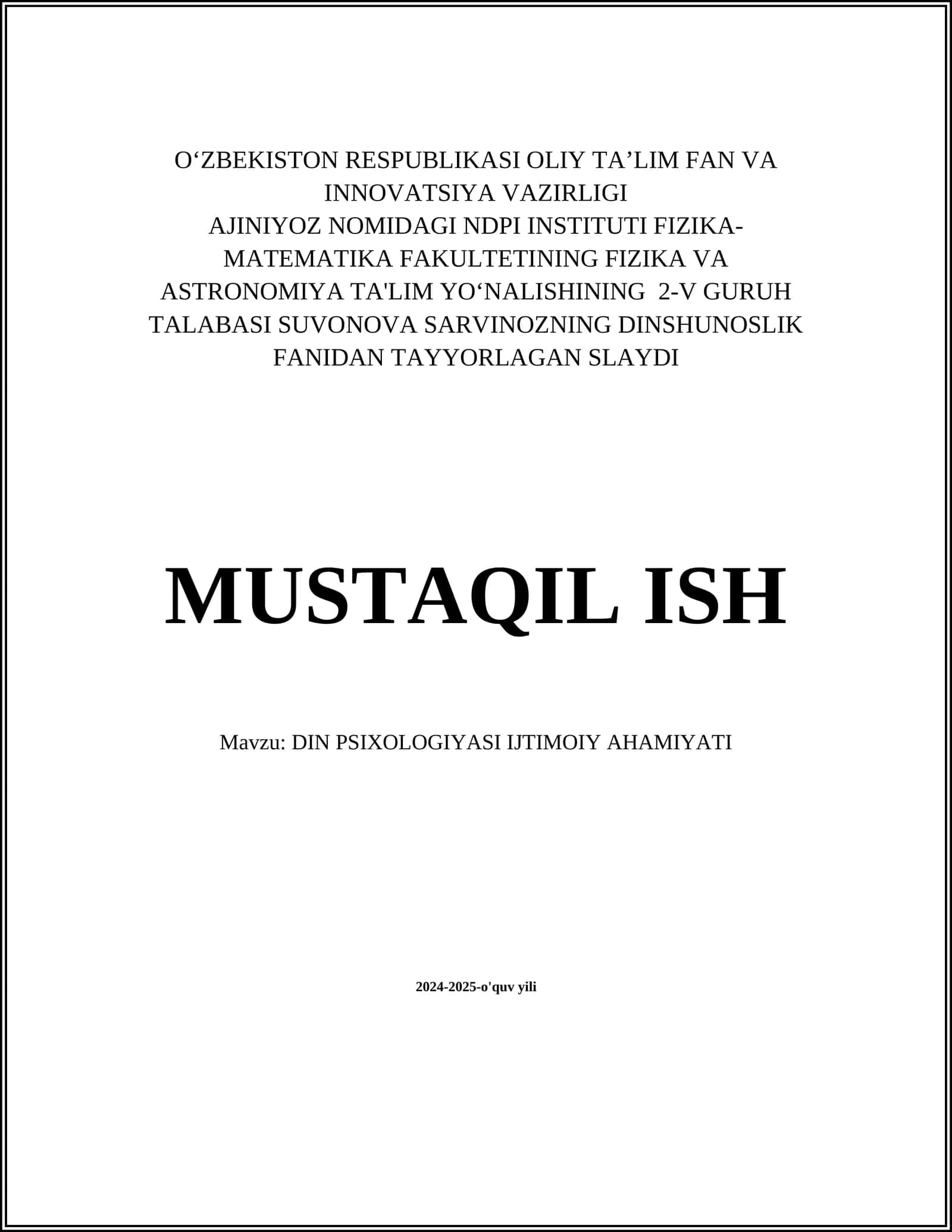 O‘ZBEKISTON RESPUBLIKASI OLIY TA’LIM FAN VA INNOVATSIYA VAZIRLIGI
AJINIYOZ NOMIDAGI NDPI INSTITUTI FIZIKA-MATEMATIKA FAKULTETINING FIZIKA VA ASTRONOMIYA TA'LIM YO‘NALISHINING 2-V GURUH TALABASI SUVONOVA SARVINOZNING DINSHUNOSLIK FANIDAN TAYYORLAGAN SLAYDI

MUSTAQIL ISH

Mavzu: DIN PSIXOLOGIYASI IJTIMOIY AHAMIYATI

2024-2025-o'quv yili